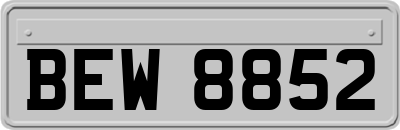 BEW 8852